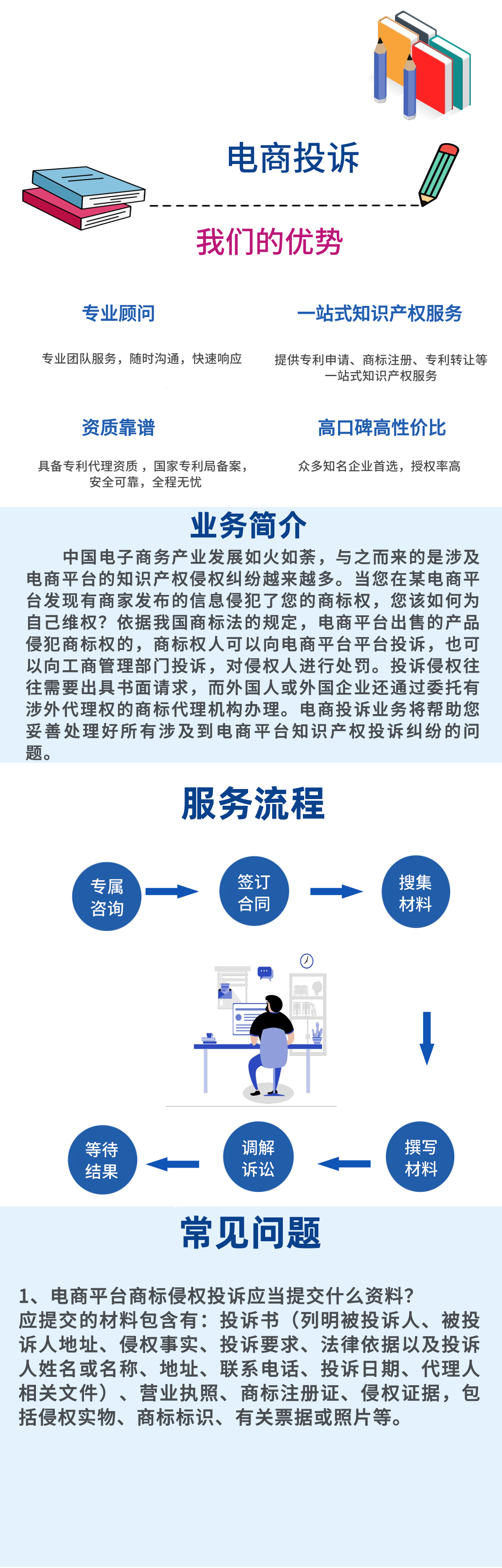 电商投诉

我们的优势

专业顾问

专业团队服务，随时沟通，快速响应

一站式知识产权服务

提供专利申请、商标注册、专利转让等一站式知识产权服务

资质靠谱

具备专利代理资质，国家专利局备案，安全可靠，全程无忧

高口碑高性价比

众多知名企业首选，授权率高

业务简介

中国电子商务产业发展如火如荼，与之而来的是涉及电商平台的知识产权侵权纠纷越来越多。当您在某电商平台发现有商家发布的信息侵犯了您的商标权，您该如何为自己维权？依据我国商标法的规定，电商平台出售的产品侵犯商标权的，商标权人可以向电商平台平台投诉，也可以向工商管理部门投诉，对侵权人进行处罚。投诉侵权往往需要出具书面请求，而外国人或外国企业还通过委托有涉外代理权的商标代理机构办理。电商投诉业务将帮助您妥善处理好所有涉及到电商平台知识产权投诉纠纷的问题。

服务流程

专属咨询

签订合同

搜集材料

撰写材料

调解诉讼

等待结果

常见问题

1、电商平台商标侵权投诉应当提交什么资料？
应提交的材料包含有：投诉书（列明被投诉人、被投诉人地址、侵权事实、投诉要求、法律依据以及投诉人姓名或名称、地址、联系电话、投诉日期、代理人相关文件）、营业执照、商标注册证、侵权证据，包括侵权实物、商标标识、有关票据或照片等。